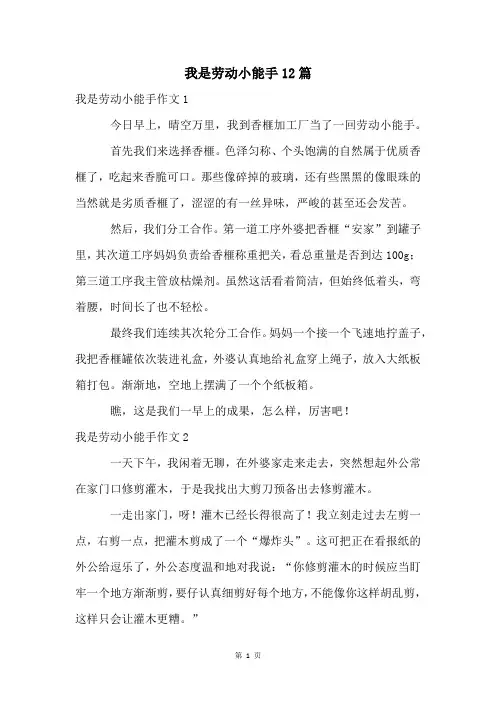 我是劳动小能手12篇

我是劳动小能手作文1

今日早上，晴空万里，我到香榧加工厂当了一回劳动小能手。

首先我们来选择香榧。色泽匀称、个头饱满的自然属于优质香榧了，吃起来香脆可口。那些像碎掉的玻璃，还有些黑黑的像眼珠的当然就是劣质香榧了，涩涩的有一丝异味，严峻的甚至还会发苦。

然后，我们分工合作。第一道工序外婆把香榧“安家”到罐子里，其次道工序妈妈负责给香榧称重把关，看总重量是否到达100g；第三道工序我主管放枯燥剂。虽然这活看着简洁，但始终低着头，弯着腰，时间长了也不轻松。

最终我们连续其次轮分工合作。妈妈一个接一个飞速地拧盖子，我把香榧罐依次装进礼盒，外婆认真地给礼盒穿上绳子，放入大纸板箱打包。渐渐地，空地上摆满了一个个纸板箱。

瞧，这是我们一早上的成果，怎么样，厉害吧！

我是劳动小能手作文2

一天下午，我闲着无聊，在外婆家走来走去，突然想起外公常在家门口修剪灌木，于是我找出大剪刀预备出去修剪灌木。

一走出家门，呀！灌木已经长得很高了！我立刻走过去左剪一点，右剪一点，把灌木剪成了一个“爆炸头”。这可把正在看报纸的外公给逗乐了，外公态度温和地对我说：“你修剪灌木的时候应当盯牢一个地方渐渐剪，要仔认真细剪好每个地方，不能像你这样胡乱剪，这样只会让灌木更糟。”

第 1 页